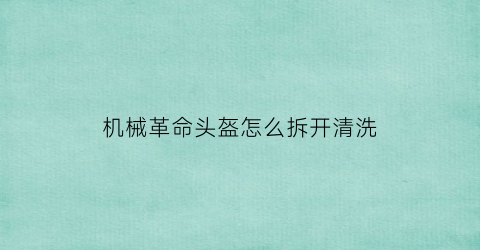 机械革命头盔怎么拆开清洗